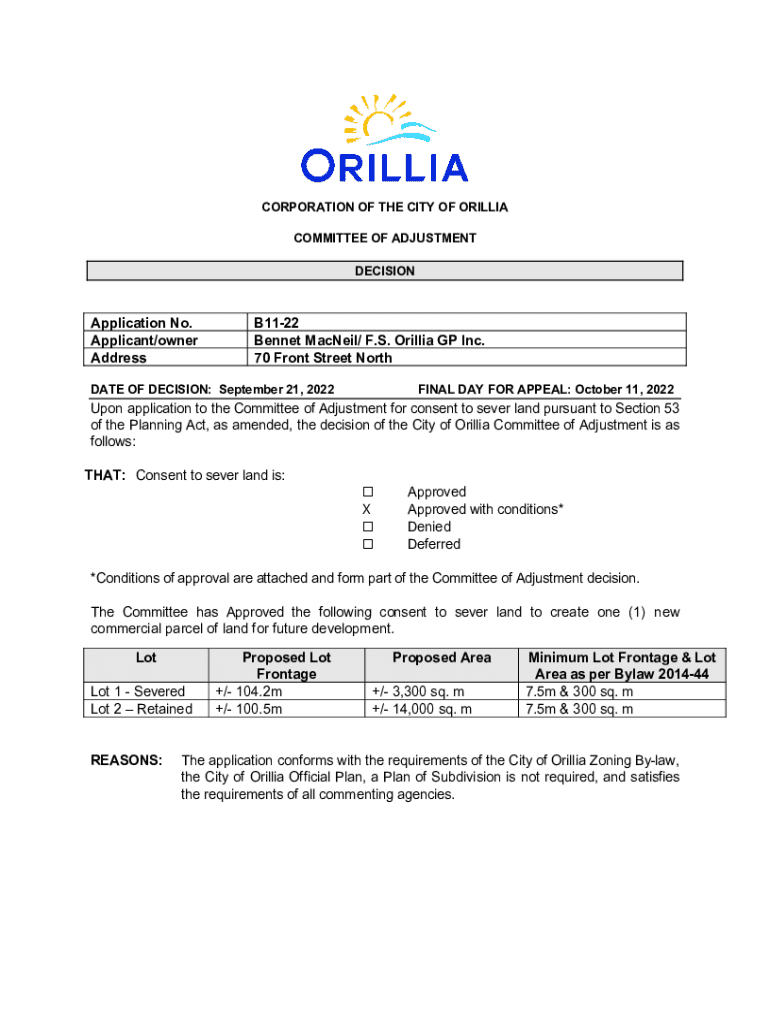 ORILLIA

CORPORATION OF THE CITY OF ORILLIA

COMMITTEE OF ADJUSTMENT

DECISION

| Application No. | B11-22 |
|---|---|
| Applicant/owner | Bennet MacNeil/ F.S. Orillia GP Inc. |
| Address | 70 Front Street North |

DATE OF DECISION: September 21, 2022 FINAL DAY FOR APPEAL: October 11, 2022

Upon application to the Committee of Adjustment for consent to sever land pursuant to Section 53 of the Planning Act, as amended, the decision of the City of Orillia Committee of Adjustment is as follows:

THAT: Consent to sever land is:

☐ Approved
X Approved with conditions*
☐ Denied
☐ Deferred

*Conditions of approval are attached and form part of the Committee of Adjustment decision.

The Committee has Approved the following consent to sever land to create one (1) new commercial parcel of land for future development.

| Lot | Proposed Lot Frontage | Proposed Area | Minimum Lot Frontage & Lot Area as per Bylaw 2014-44 |
|---|---|---|---|
| Lot 1 - Severed | +/- 104.2m | +/- 3,300 sq. m | 7.5m & 300 sq. m |
| Lot 2 – Retained | +/- 100.5m | +/- 14,000 sq. m | 7.5m & 300 sq. m |

REASONS: The application conforms with the requirements of the City of Orillia Zoning By-law, the City of Orillia Official Plan, a Plan of Subdivision is not required, and satisfies the requirements of all commenting agencies.